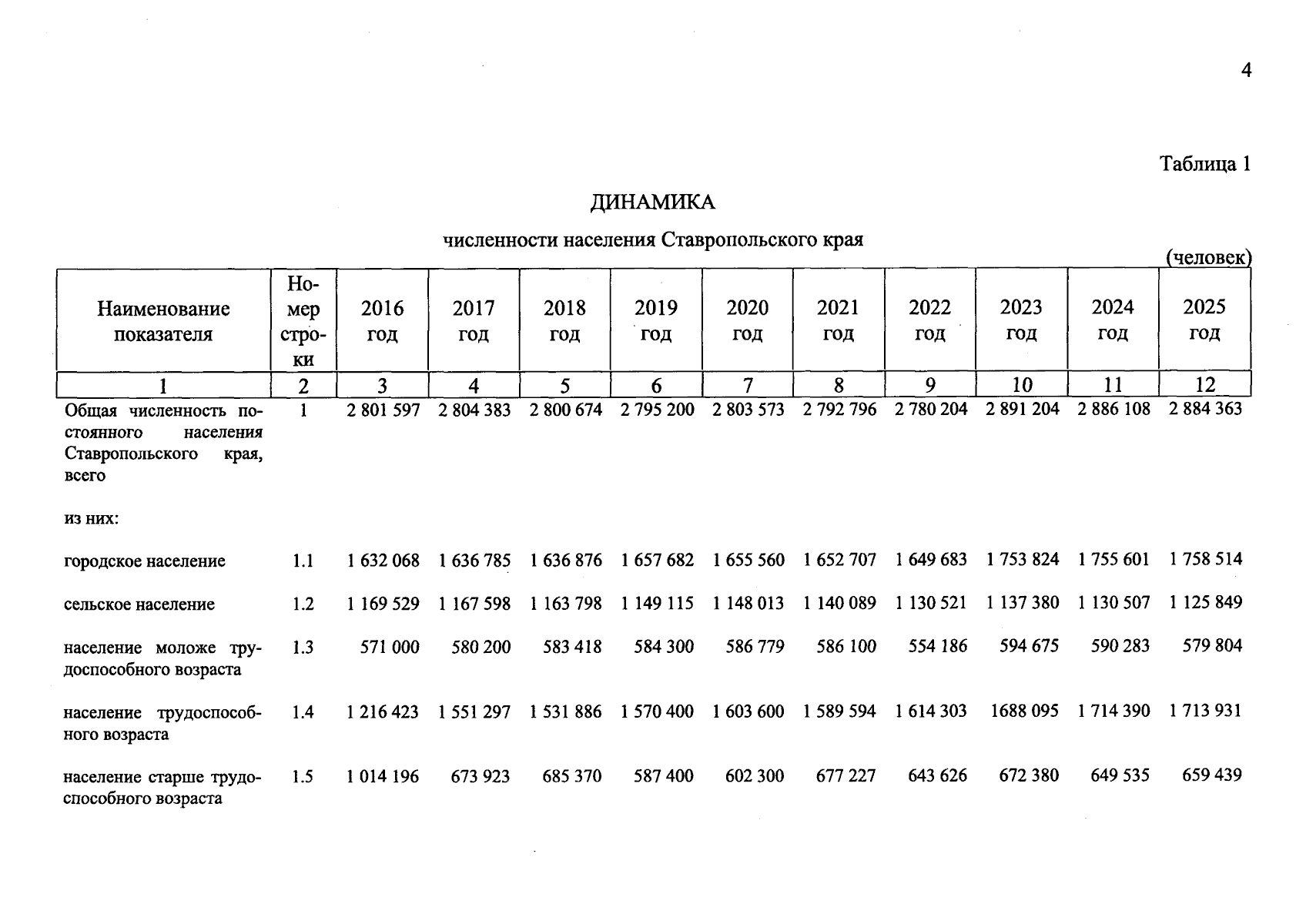 4

Таблица 1

ДИНАМИКА

численности населения Ставропольского края

(человек)

| Наименование показателя | Номер строки | 2016 год | 2017 год | 2018 год | 2019 год | 2020 год | 2021 год | 2022 год | 2023 год | 2024 год | 2025 год |
|---|---|---|---|---|---|---|---|---|---|---|---|
| 1 | 2 | 3 | 4 | 5 | 6 | 7 | 8 | 9 | 10 | 11 | 12 |
| Общая численность постоянного населения Ставропольского края, всего | 1 | 2 801 597 | 2 804 383 | 2 800 674 | 2 795 200 | 2 803 573 | 2 792 796 | 2 780 204 | 2 891 204 | 2 886 108 | 2 884 363 |
| из них: | | | | | | | | | | | |
| городское население | 1.1 | 1 632 068 | 1 636 785 | 1 636 876 | 1 657 682 | 1 655 560 | 1 652 707 | 1 649 683 | 1 753 824 | 1 755 601 | 1 758 514 |
| сельское население | 1.2 | 1 169 529 | 1 167 598 | 1 163 798 | 1 149 115 | 1 148 013 | 1 140 089 | 1 130 521 | 1 137 380 | 1 130 507 | 1 125 849 |
| население моложе трудоспособного возраста | 1.3 | 571 000 | 580 200 | 583 418 | 584 300 | 586 779 | 586 100 | 554 186 | 594 675 | 590 283 | 579 804 |
| население трудоспособного возраста | 1.4 | 1 216 423 | 1 551 297 | 1 531 886 | 1 570 400 | 1 603 600 | 1 589 594 | 1 614 303 | 1688 095 | 1 714 390 | 1 713 931 |
| население старше трудоспособного возраста | 1.5 | 1 014 196 | 673 923 | 685 370 | 587 400 | 602 300 | 677 227 | 643 626 | 672 380 | 649 535 | 659 439 |